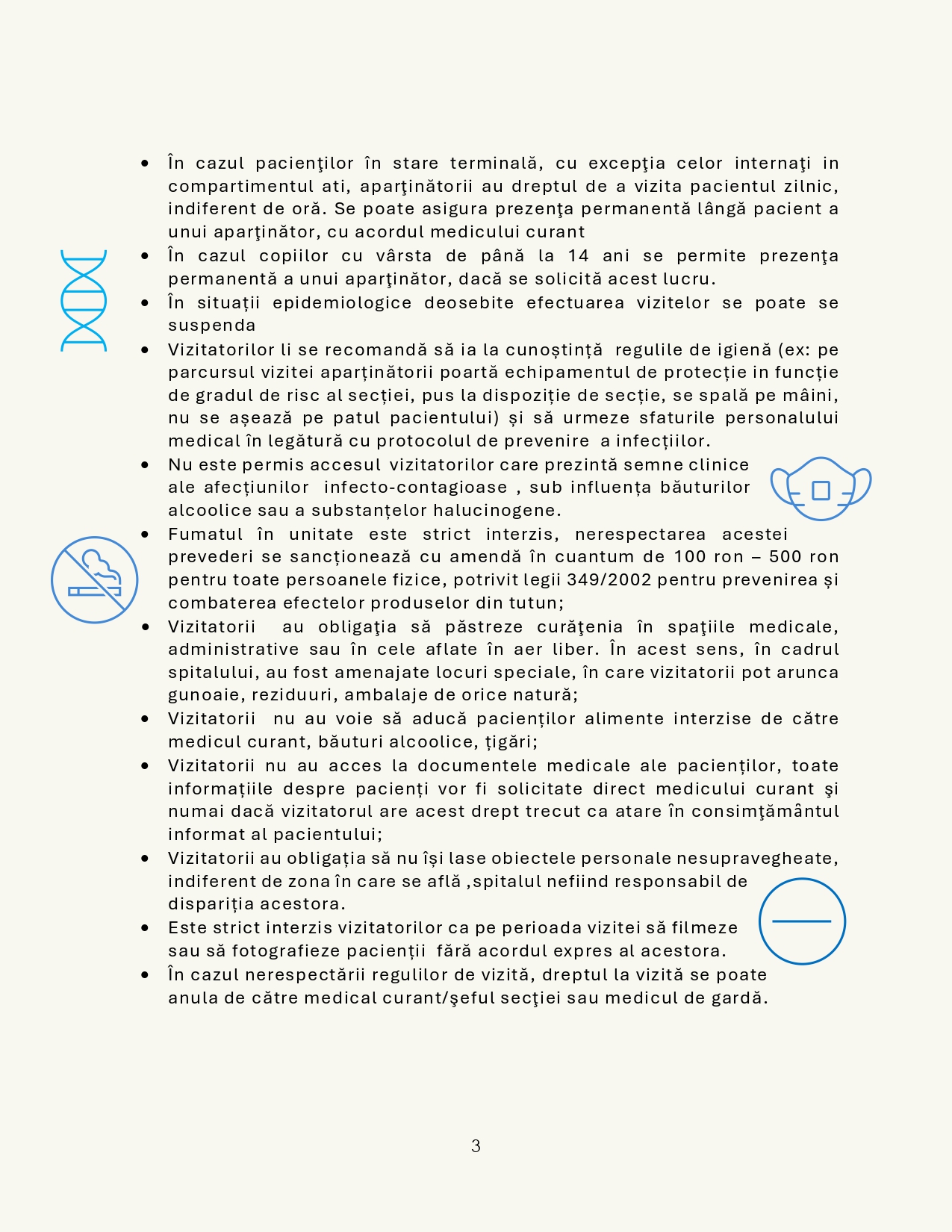 • În cazul pacienţilor în stare terminală, cu excepţia celor internaţi in compartimentul ati, aparţinătorii au dreptul de a vizita pacientul zilnic, indiferent de oră. Se poate asigura prezenţa permanentă lângă pacient a unui aparţinător, cu acordul medicului curant
• În cazul copiilor cu vârsta de până la 14 ani se permite prezenţa permanentă a unui aparţinător, dacă se solicită acest lucru.
• În situații epidemiologice deosebite efectuarea vizitelor se poate se suspenda
• Vizitatorilor li se recomandă să ia la cunoștință regulile de igienă (ex: pe parcursul vizitei aparținătorii poartă echipamentul de protecție in funcție de gradul de risc al secției, pus la dispoziție de secție, se spală pe mâini, nu se așează pe patul pacientului) și să urmeze sfaturile personalului medical în legătură cu protocolul de prevenire a infecțiilor.
• Nu este permis accesul vizitatorilor care prezintă semne clinice ale afecțiunilor infecto-contagioase , sub influența băuturilor alcoolice sau a substanțelor halucinogene.
• Fumatul în unitate este strict interzis, nerespectarea acestei prevederi se sancționează cu amendă în cuantum de 100 ron – 500 ron pentru toate persoanele fizice, potrivit legii 349/2002 pentru prevenirea și combaterea efectelor produselor din tutun;
• Vizitatorii au obligaţia să păstreze curăţenia în spaţiile medicale, administrative sau în cele aflate în aer liber. În acest sens, în cadrul spitalului, au fost amenajate locuri speciale, în care vizitatorii pot arunca gunoaie, reziduuri, ambalaje de orice natură;
• Vizitatorii nu au voie să aducă pacienților alimente interzise de către medicul curant, băuturi alcoolice, țigări;
• Vizitatorii nu au acces la documentele medicale ale pacienților, toate informațiile despre pacienți vor fi solicitate direct medicului curant şi numai dacă vizitatorul are acest drept trecut ca atare în consimţământul informat al pacientului;
• Vizitatorii au obligația să nu își lase obiectele personale nesupravegheate, indiferent de zona în care se află ,spitalul nefiind responsabil de dispariția acestora.
• Este strict interzis vizitatorilor ca pe perioada vizitei să filmeze sau să fotografieze pacienții fără acordul expres al acestora.
• În cazul nerespectării regulilor de vizită, dreptul la vizită se poate anula de către medical curant/şeful secţiei sau medicul de gardă.

3